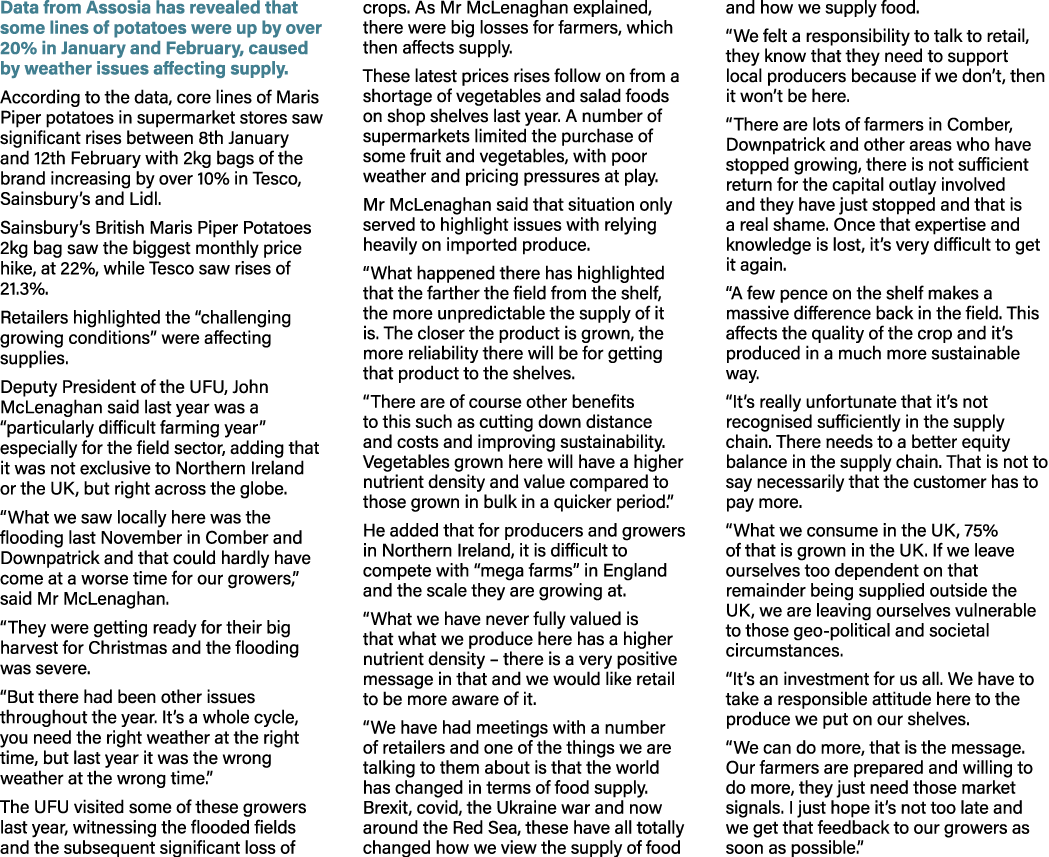 Data from Assosia has revealed that some lines of potatoes were up by over 20% in January and February, caused by weather issues affecting supply.

According to the data, core lines of Maris Piper potatoes in supermarket stores saw significant rises between 8th January and 12th February with 2kg bags of the brand increasing by over 10% in Tesco, Sainsbury's and Lidl.

Sainsbury's British Maris Piper Potatoes 2kg bag saw the biggest monthly price hike, at 22%, while Tesco saw rises of 21.3%.

Retailers highlighted the "challenging growing conditions" were affecting supplies.

Deputy President of the UFU, John McLenaghan said last year was a "particularly difficult farming year" especially for the field sector, adding that it was not exclusive to Northern Ireland or the UK, but right across the globe.

"What we saw locally here was the flooding last November in Comber and Downpatrick and that could hardly have come at a worse time for our growers," said Mr McLenaghan.

"They were getting ready for their big harvest for Christmas and the flooding was severe.

"But there had been other issues throughout the year. It's a whole cycle, you need the right weather at the right time, but last year it was the wrong weather at the wrong time."

The UFU visited some of these growers last year, witnessing the flooded fields and the subsequent significant loss of crops. As Mr McLenaghan explained, there were big losses for farmers, which then affects supply.

These latest prices rises follow on from a shortage of vegetables and salad foods on shop shelves last year. A number of supermarkets limited the purchase of some fruit and vegetables, with poor weather and pricing pressures at play.

Mr McLenaghan said that situation only served to highlight issues with relying heavily on imported produce.

"What happened there has highlighted that the farther the field from the shelf, the more unpredictable the supply of it is. The closer the product is grown, the more reliability there will be for getting that product to the shelves.

"There are of course other benefits to this such as cutting down distance and costs and improving sustainability. Vegetables grown here will have a higher nutrient density and value compared to those grown in bulk in a quicker period."

He added that for producers and growers in Northern Ireland, it is difficult to compete with "mega farms" in England and the scale they are growing at.

"What we have never fully valued is that what we produce here has a higher nutrient density – there is a very positive message in that and we would like retail to be more aware of it.

"We have had meetings with a number of retailers and one of the things we are talking to them about is that the world has changed in terms of food supply. Brexit, covid, the Ukraine war and now around the Red Sea, these have all totally changed how we view the supply of food and how we supply food.

"We felt a responsibility to talk to retail, they know that they need to support local producers because if we don't, then it won't be here.

"There are lots of farmers in Comber, Downpatrick and other areas who have stopped growing, there is not sufficient return for the capital outlay involved and they have just stopped and that is a real shame. Once that expertise and knowledge is lost, it's very difficult to get it again.

"A few pence on the shelf makes a massive difference back in the field. This affects the quality of the crop and it's produced in a much more sustainable way.

"It's really unfortunate that it's not recognised sufficiently in the supply chain. There needs to a better equity balance in the supply chain. That is not to say necessarily that the customer has to pay more.

"What we consume in the UK, 75% of that is grown in the UK. If we leave ourselves too dependent on that remainder being supplied outside the UK, we are leaving ourselves vulnerable to those geo-political and societal circumstances.

"It's an investment for us all. We have to take a responsible attitude here to the produce we put on our shelves.

"We can do more, that is the message. Our farmers are prepared and willing to do more, they just need those market signals. I just hope it's not too late and we get that feedback to our growers as soon as possible."